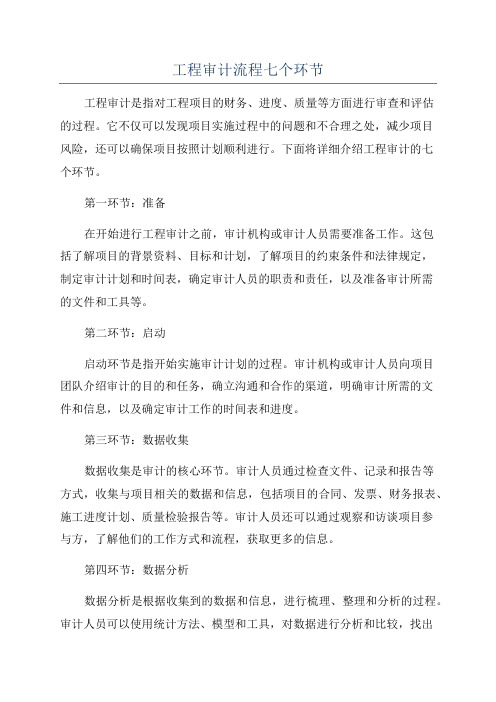 工程审计流程七个环节

工程审计是指对工程项目的财务、进度、质量等方面进行审查和评估的过程。它不仅可以发现项目实施过程中的问题和不合理之处，减少项目风险，还可以确保项目按照计划顺利进行。下面将详细介绍工程审计的七个环节。

第一环节：准备

在开始进行工程审计之前，审计机构或审计人员需要准备工作。这包括了解项目的背景资料、目标和计划，了解项目的约束条件和法律规定，制定审计计划和时间表，确定审计人员的职责和责任，以及准备审计所需的文件和工具等。

第二环节：启动

启动环节是指开始实施审计计划的过程。审计机构或审计人员向项目团队介绍审计的目的和任务，确立沟通和合作的渠道，明确审计所需的文件和信息，以及确定审计工作的时间表和进度。

第三环节：数据收集

数据收集是审计的核心环节。审计人员通过检查文件、记录和报告等方式，收集与项目相关的数据和信息，包括项目的合同、发票、财务报表、施工进度计划、质量检验报告等。审计人员还可以通过观察和访谈项目参与方，了解他们的工作方式和流程，获取更多的信息。

第四环节：数据分析

数据分析是根据收集到的数据和信息，进行梳理、整理和分析的过程。审计人员可以使用统计方法、模型和工具，对数据进行分析和比较，找出